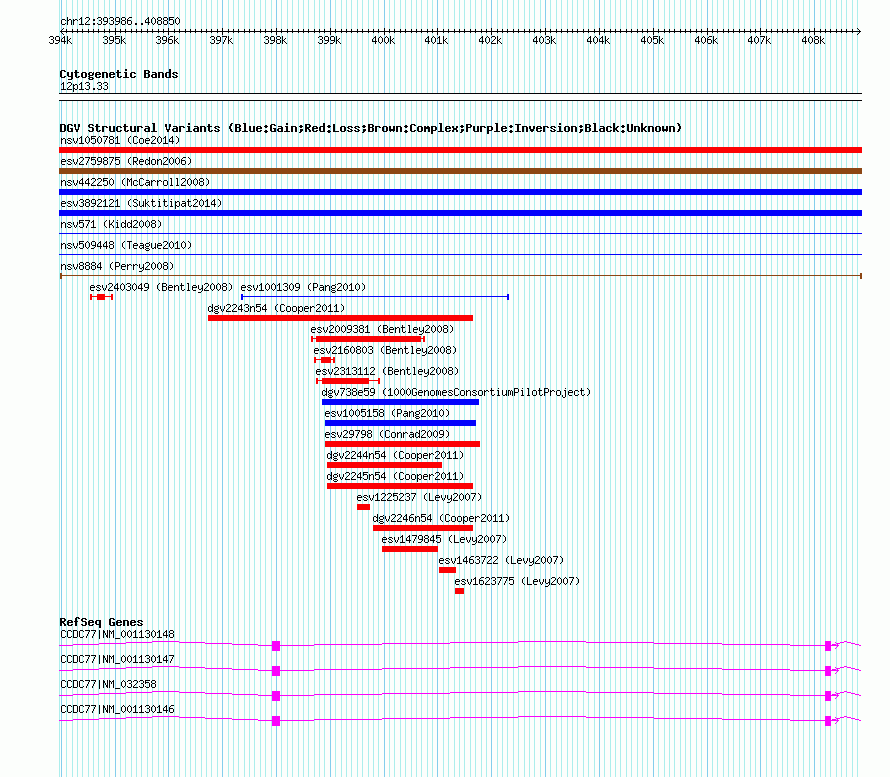 chr12:393986..408850

394k 395k 396k 397k 398k 399k 400k 401k 402k 403k 404k 405k 406k 407k 408k

Cytogenetic Bands
12p13.33

DGV Structural Variants (Blue:Gain;Red:Loss;Brown:Complex;Purple:Inversion;Black:Unknown)
nsv1050781 (Coe2014)
esv2759875 (Redon2006)
nsv442250 (McCarroll2008)
esv3892121 (Suktitipat2014)
nsv571 (Kidd2008)
nsv509448 (Teague2010)
nsv8884 (Perry2008)
esv2403049 (Bentley2008)
esv1001309 (Pang2010)
dgv2243n54 (Cooper2011)
esv2009381 (Bentley2008)
esv2160803 (Bentley2008)
esv2313112 (Bentley2008)
dgv738e59 (1000GenomesConsortiumPilotProject)
esv1005158 (Pang2010)
esv29798 (Conrad2009)
dgv2244n54 (Cooper2011)
dgv2245n54 (Cooper2011)
esv1225237 (Levy2007)
dgv2246n54 (Cooper2011)
esv1479845 (Levy2007)
esv1463722 (Levy2007)
esv1623775 (Levy2007)

RefSeq Genes
CCDC77|NM_001130148
CCDC77|NM_001130147
CCDC77|NM_032358
CCDC77|NM_001130146